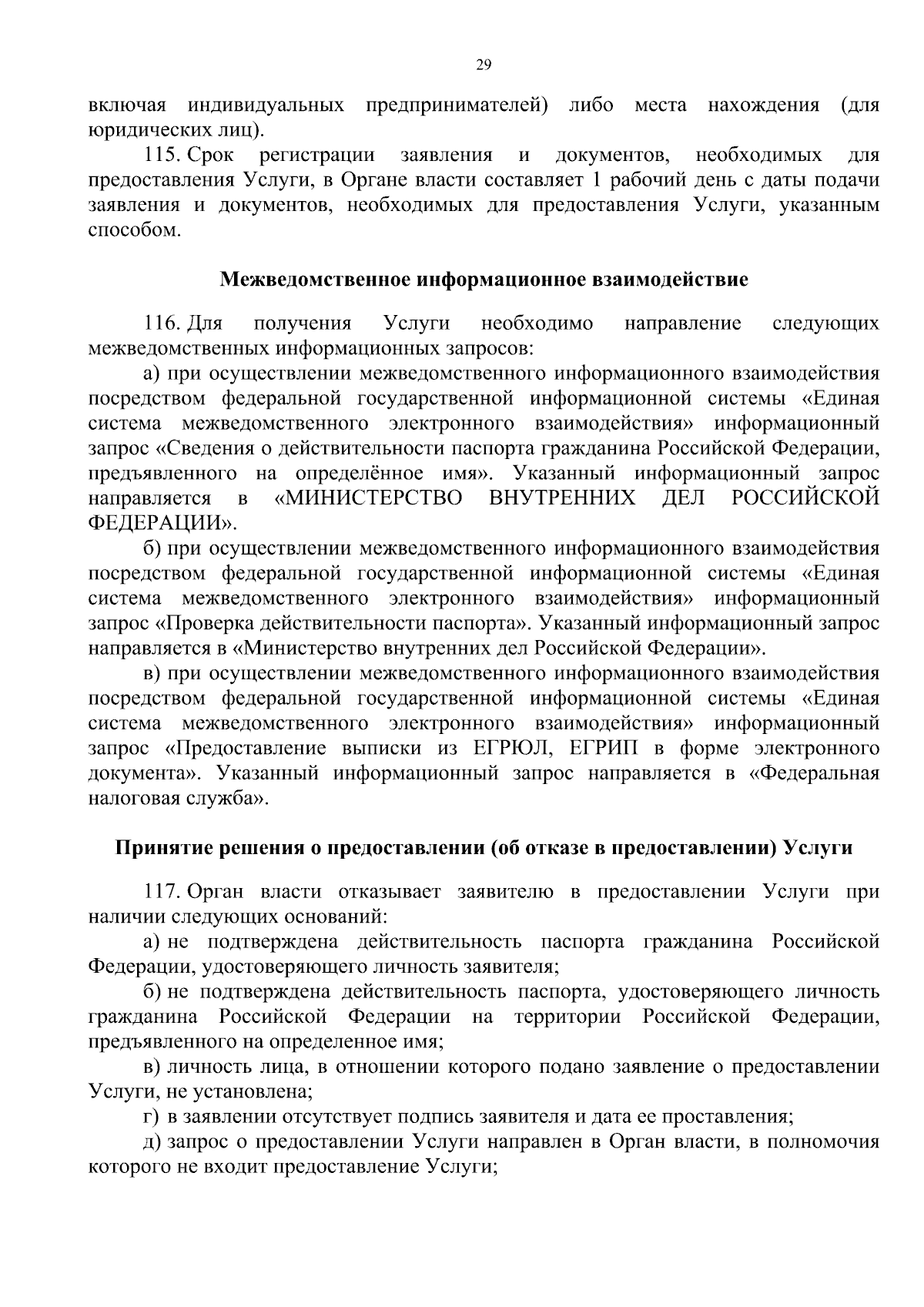 29

включая индивидуальных предпринимателей) либо места нахождения (для юридических лиц).

115. Срок регистрации заявления и документов, необходимых для предоставления Услуги, в Органе власти составляет 1 рабочий день с даты подачи заявления и документов, необходимых для предоставления Услуги, указанным способом.

Межведомственное информационное взаимодействие

116. Для получения Услуги необходимо направление следующих межведомственных информационных запросов:

а) при осуществлении межведомственного информационного взаимодействия посредством федеральной государственной информационной системы «Единая система межведомственного электронного взаимодействия» информационный запрос «Сведения о действительности паспорта гражданина Российской Федерации, предъявленного на определённое имя». Указанный информационный запрос направляется в «МИНИСТЕРСТВО ВНУТРЕННИХ ДЕЛ РОССИЙСКОЙ ФЕДЕРАЦИИ».

б) при осуществлении межведомственного информационного взаимодействия посредством федеральной государственной информационной системы «Единая система межведомственного электронного взаимодействия» информационный запрос «Проверка действительности паспорта». Указанный информационный запрос направляется в «Министерство внутренних дел Российской Федерации».

в) при осуществлении межведомственного информационного взаимодействия посредством федеральной государственной информационной системы «Единая система межведомственного электронного взаимодействия» информационный запрос «Предоставление выписки из ЕГРЮЛ, ЕГРИП в форме электронного документа». Указанный информационный запрос направляется в «Федеральная налоговая служба».

Принятие решения о предоставлении (об отказе в предоставлении) Услуги

117. Орган власти отказывает заявителю в предоставлении Услуги при наличии следующих оснований:

а) не подтверждена действительность паспорта гражданина Российской Федерации, удостоверяющего личность заявителя;

б) не подтверждена действительность паспорта, удостоверяющего личность гражданина Российской Федерации на территории Российской Федерации, предъявленного на определенное имя;

в) личность лица, в отношении которого подано заявление о предоставлении Услуги, не установлена;

г) в заявлении отсутствует подпись заявителя и дата ее проставления;

д) запрос о предоставлении Услуги направлен в Орган власти, в полномочия которого не входит предоставление Услуги;